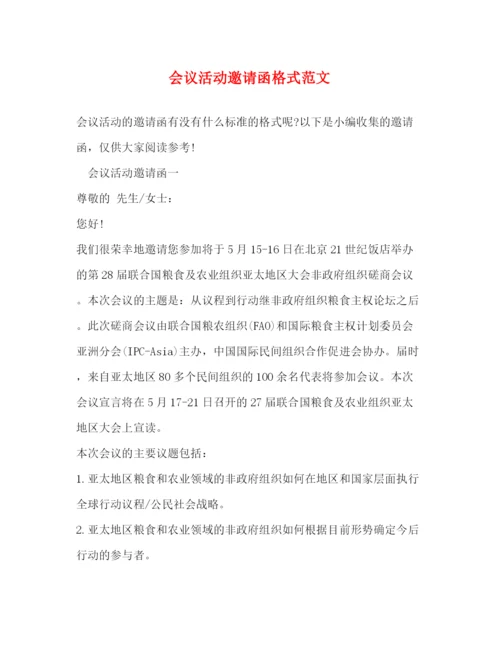 会议活动邀请函格式范文

会议活动的邀请函有没有什么标准的格式呢?以下是小编收集的邀请函，仅供大家阅读参考!

会议活动邀请函一

尊敬的 先生/女士：

您好!

我们很荣幸地邀请您参加将于5月15-16日在北京21世纪饭店举办的第28届联合国粮食及农业组织亚太地区大会非政府组织磋商会议。本次会议的主题是：从议程到行动继非政府组织粮食主权论坛之后。此次磋商会议由联合国粮农组织(FAO)和国际粮食主权计划委员会亚洲分会(IPC-Asia)主办，中国国际民间组织合作促进会协办。届时，来自亚太地区80多个民间组织的100余名代表将参加会议。本次会议宣言将在5月17-21日召开的27届联合国粮食及农业组织亚太地区大会上宣读。

本次会议的主要议题包括：

1.亚太地区粮食和农业领域的非政府组织如何在地区和国家层面执行全球行动议程/公民社会战略。

2.亚太地区粮食和农业领域的非政府组织如何根据目前形势确定今后行动的参与者。